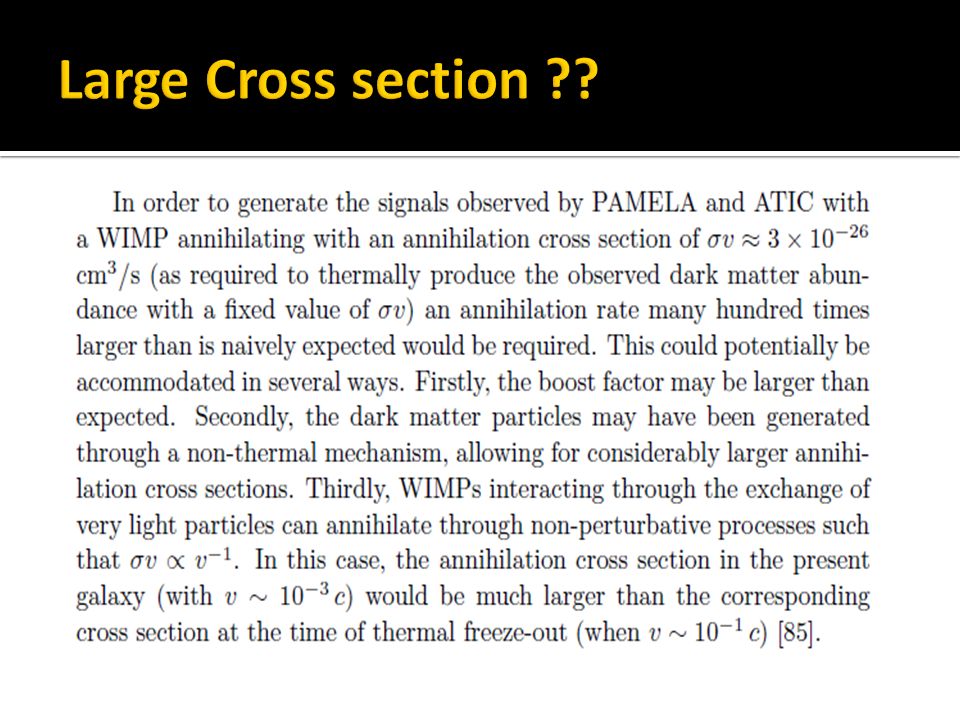 Large Cross section ??

In order to generate the signals observed by PAMELA and ATIC with a WIMP annihilating with an annihilation cross section of $\sigma v \approx 3 \times 10^{-26}$ cm$^3$/s (as required to thermally produce the observed dark matter abundance with a fixed value of $\sigma v$) an annihilation rate many hundred times larger than is naively expected would be required. This could potentially be accommodated in several ways. Firstly, the boost factor may be larger than expected. Secondly, the dark matter particles may have been generated through a non-thermal mechanism, allowing for considerably larger annihilation cross sections. Thirdly, WIMPs interacting through the exchange of very light particles can annihilate through non-perturbative processes such that $\sigma v \propto v^{-1}$. In this case, the annihilation cross section in the present galaxy (with $v \sim 10^{-3}\,c$) would be much larger than the corresponding cross section at the time of thermal freeze-out (when $v \sim 10^{-1}\,c$) [85].